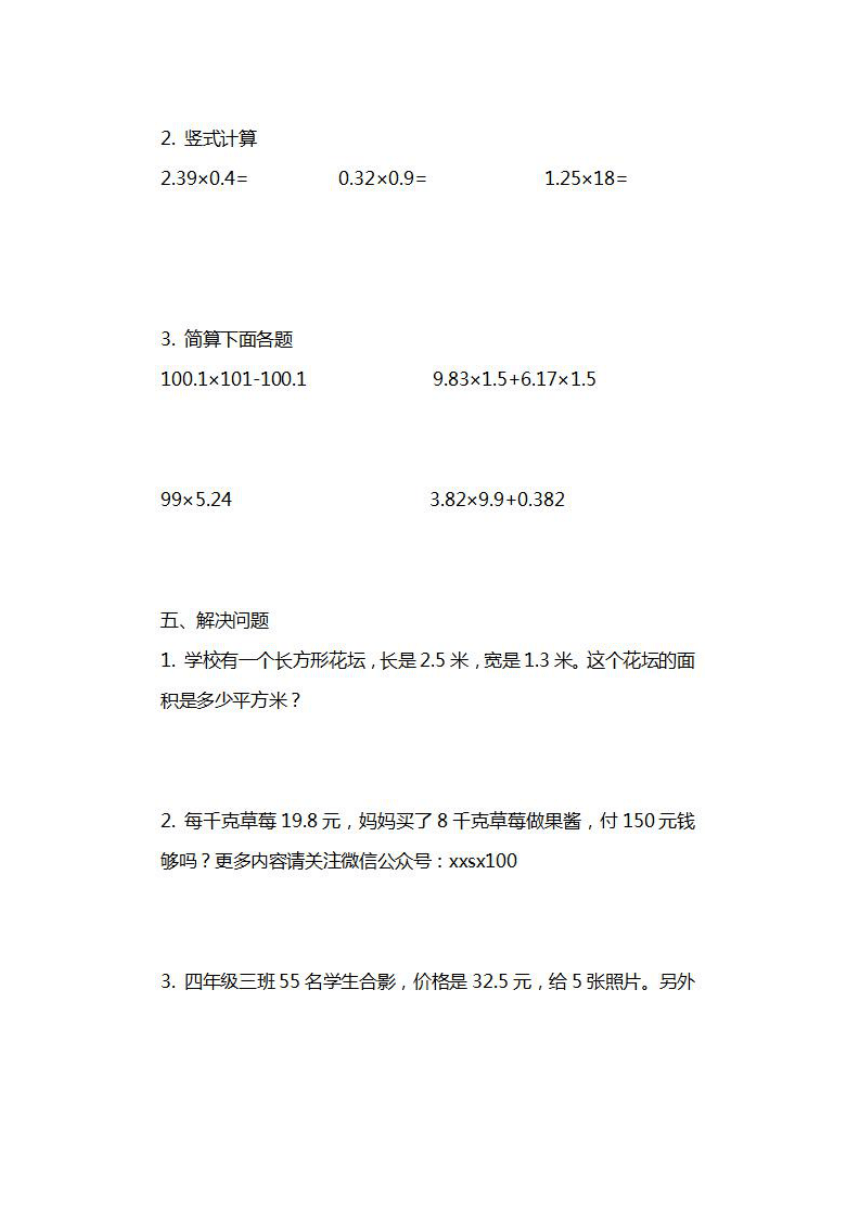 2. 竖式计算

$2.39\times0.4=$    $0.32\times0.9=$    $1.25\times18=$

3. 简算下面各题

$100.1\times101-100.1$    $9.83\times1.5+6.17\times1.5$

$99\times5.24$    $3.82\times9.9+0.382$

五、解决问题

1. 学校有一个长方形花坛，长是 2.5 米，宽是 1.3 米。这个花坛的面积是多少平方米？

2. 每千克草莓 19.8 元，妈妈买了 8 千克草莓做果酱，付 150 元钱够吗？更多内容请关注微信公众号：xxsx100

3. 四年级三班 55 名学生合影，价格是 32.5 元，给 5 张照片。另外